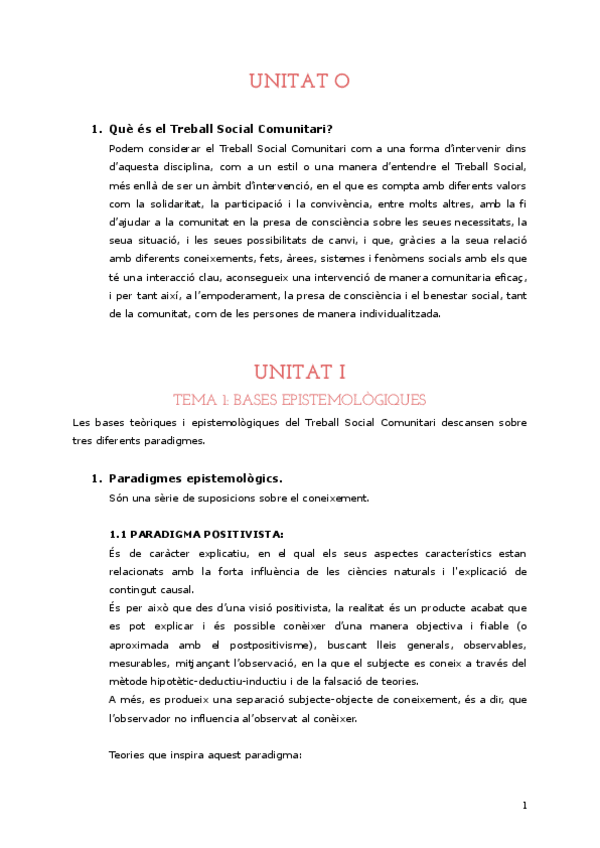 UNITAT O

1. Què és el Treball Social Comunitari?

Podem considerar el Treball Social Comunitari com a una forma d'intervenir dins d'aquesta disciplina, com a un estil o una manera d'entendre el Treball Social, més enllà de ser un àmbit d'intervenció, en el que es compta amb diferents valors com la solidaritat, la participació i la convivència, entre molts altres, amb la fi d'ajudar a la comunitat en la presa de consciència sobre les seues necessitats, la seua situació, i les seues possibilitats de canvi, i que, gràcies a la seua relació amb diferents coneixements, fets, àrees, sistemes i fenòmens socials amb els que té una interacció clau, aconsegueix una intervenció de manera comunitaria eficaç, i per tant així, a l'empoderament, la presa de consciència i el benestar social, tant de la comunitat, com de les persones de manera individualitzada.

UNITAT I

TEMA 1: BASES EPISTEMOLÒGIQUES

Les bases teòriques i epistemològiques del Treball Social Comunitari descansen sobre tres diferents paradigmes.

1. Paradigmes epistemològics.

Són una sèrie de suposicions sobre el coneixement.

1.1 PARADIGMA POSITIVISTA:

És de caràcter explicatiu, en el qual els seus aspectes característics estan relacionats amb la forta influència de les ciències naturals i l'explicació de contingut causal.

És per això que des d'una visió positivista, la realitat és un producte acabat que es pot explicar i és possible conèixer d'una manera objectiva i fiable (o aproximada amb el postpositivisme), buscant lleis generals, observables, mesurables, mitjançant l'observació, en la que el subjecte es coneix a través del mètode hipotètic-deductiu-inductiu i de la falsació de teories.

A més, es produeix una separació subjecte-objecte de coneixement, és a dir, que l'observador no influencia al'observat al conèixer.

Teories que inspira aquest paradigma:

1